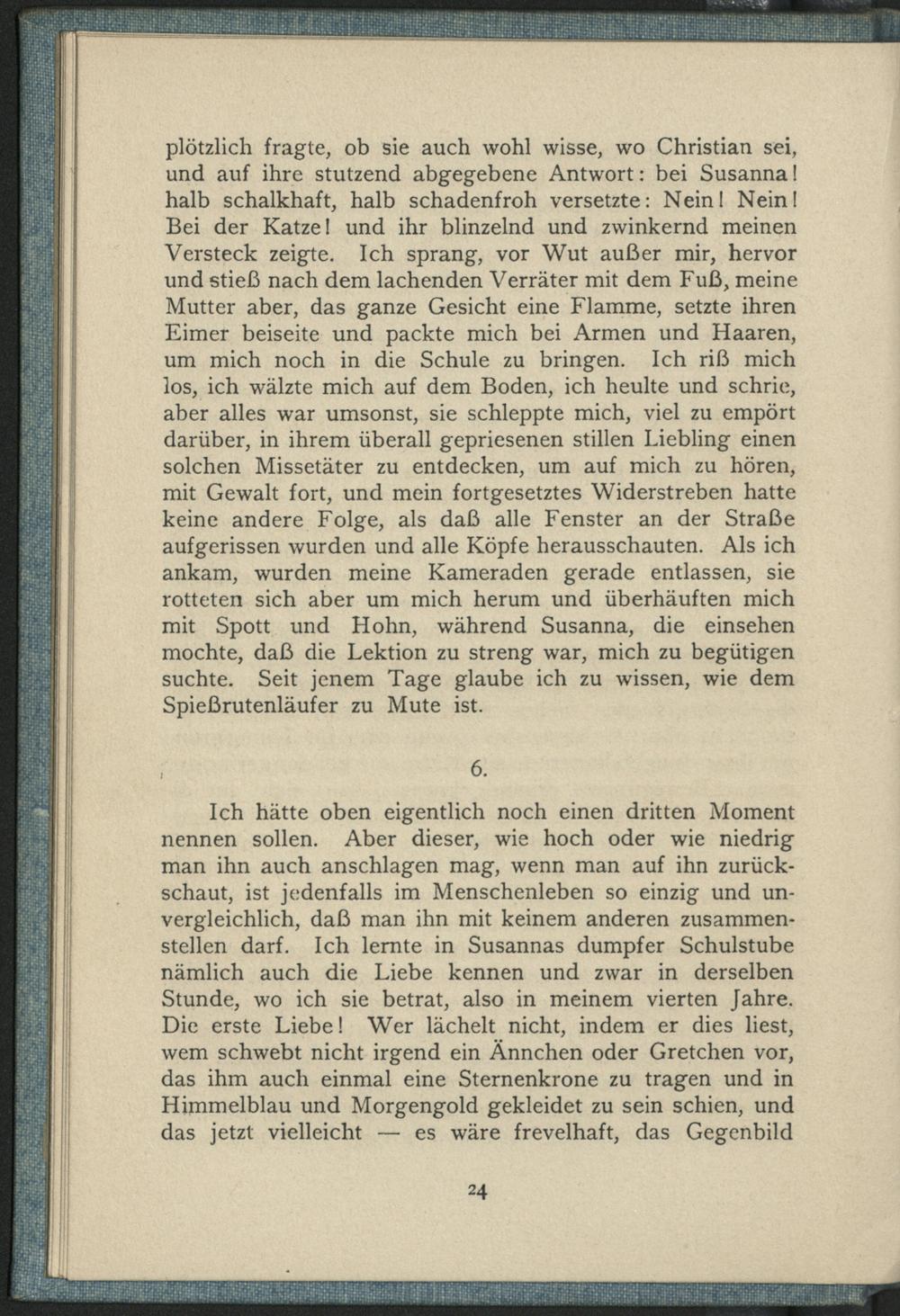 plötzlich fragte, ob sie auch wohl wisse, wo Christian sei, und auf ihre stutzend abgegebene Antwort: bei Susanna! halb schalkhaft, halb schadenfroh versetzte: Nein! Nein! Bei der Katze! und ihr blinzelnd und zwinkernd meinen Versteck zeigte. Ich sprang, vor Wut außer mir, hervor und stieß nach dem lachenden Verräter mit dem Fuß, meine Mutter aber, das ganze Gesicht eine Flamme, setzte ihren Eimer beiseite und packte mich bei Armen und Haaren, um mich noch in die Schule zu bringen. Ich riß mich los, ich wälzte mich auf dem Boden, ich heulte und schrie, aber alles war umsonst, sie schleppte mich, viel zu empört darüber, in ihrem überall gepriesenen stillen Liebling einen solchen Missetäter zu entdecken, um auf mich zu hören, mit Gewalt fort, und mein fortgesetztes Widerstreben hatte keine andere Folge, als daß alle Fenster an der Straße aufgerissen wurden und alle Köpfe herausschauten. Als ich ankam, wurden meine Kameraden gerade entlassen, sie rotteten sich aber um mich herum und überhäuften mich mit Spott und Hohn, während Susanna, die einsehen mochte, daß die Lektion zu streng war, mich zu begütigen suchte. Seit jenem Tage glaube ich zu wissen, wie dem Spießrutenläufer zu Mute ist.

6.

Ich hätte oben eigentlich noch einen dritten Moment nennen sollen. Aber dieser, wie hoch oder wie niedrig man ihn auch anschlagen mag, wenn man auf ihn zurückschaut, ist jedenfalls im Menschenleben so einzig und unvergleichlich, daß man ihn mit keinem anderen zusammenstellen darf. Ich lernte in Susannas dumpfer Schulstube nämlich auch die Liebe kennen und zwar in derselben Stunde, wo ich sie betrat, also in meinem vierten Jahre. Die erste Liebe! Wer lächelt nicht, indem er dies liest, wem schwebt nicht irgend ein Ännchen oder Gretchen vor, das ihm auch einmal eine Sternenkrone zu tragen und in Himmelblau und Morgengold gekleidet zu sein schien, und das jetzt vielleicht — es wäre frevelhaft, das Gegenbild

24